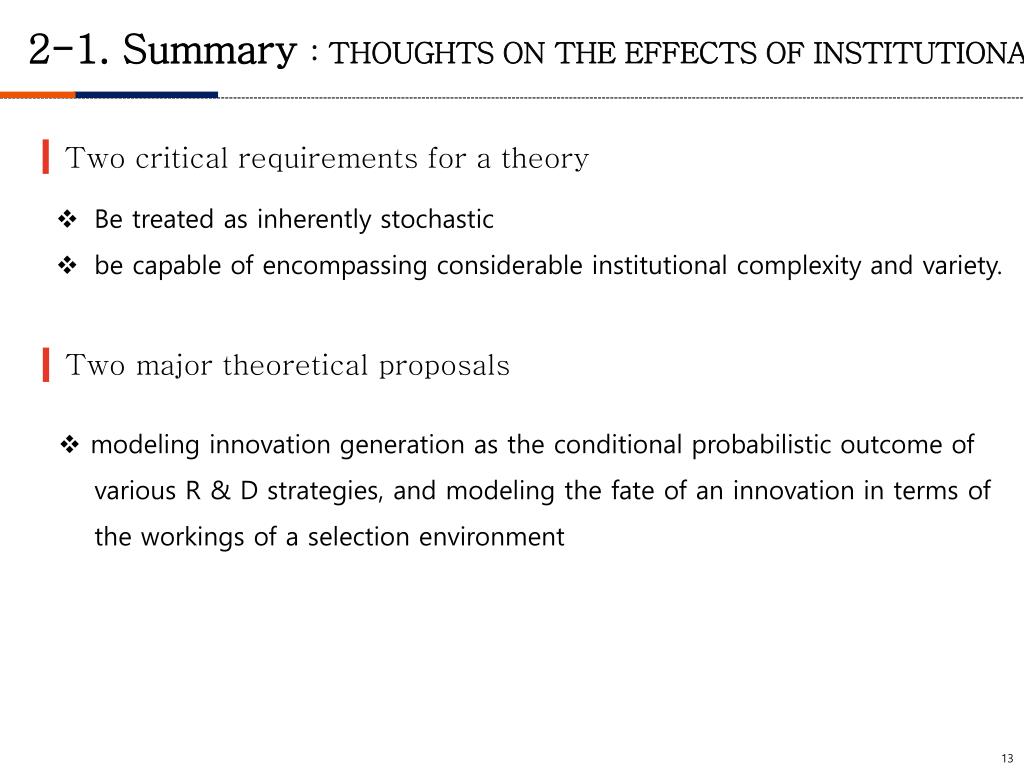 2-1. Summary : THOUGHTS ON THE EFFECTS OF INSTITUTIONA

Two critical requirements for a theory

❖ Be treated as inherently stochastic

❖ be capable of encompassing considerable institutional complexity and variety.

Two major theoretical proposals

❖ modeling innovation generation as the conditional probabilistic outcome of various R & D strategies, and modeling the fate of an innovation in terms of the workings of a selection environment

13